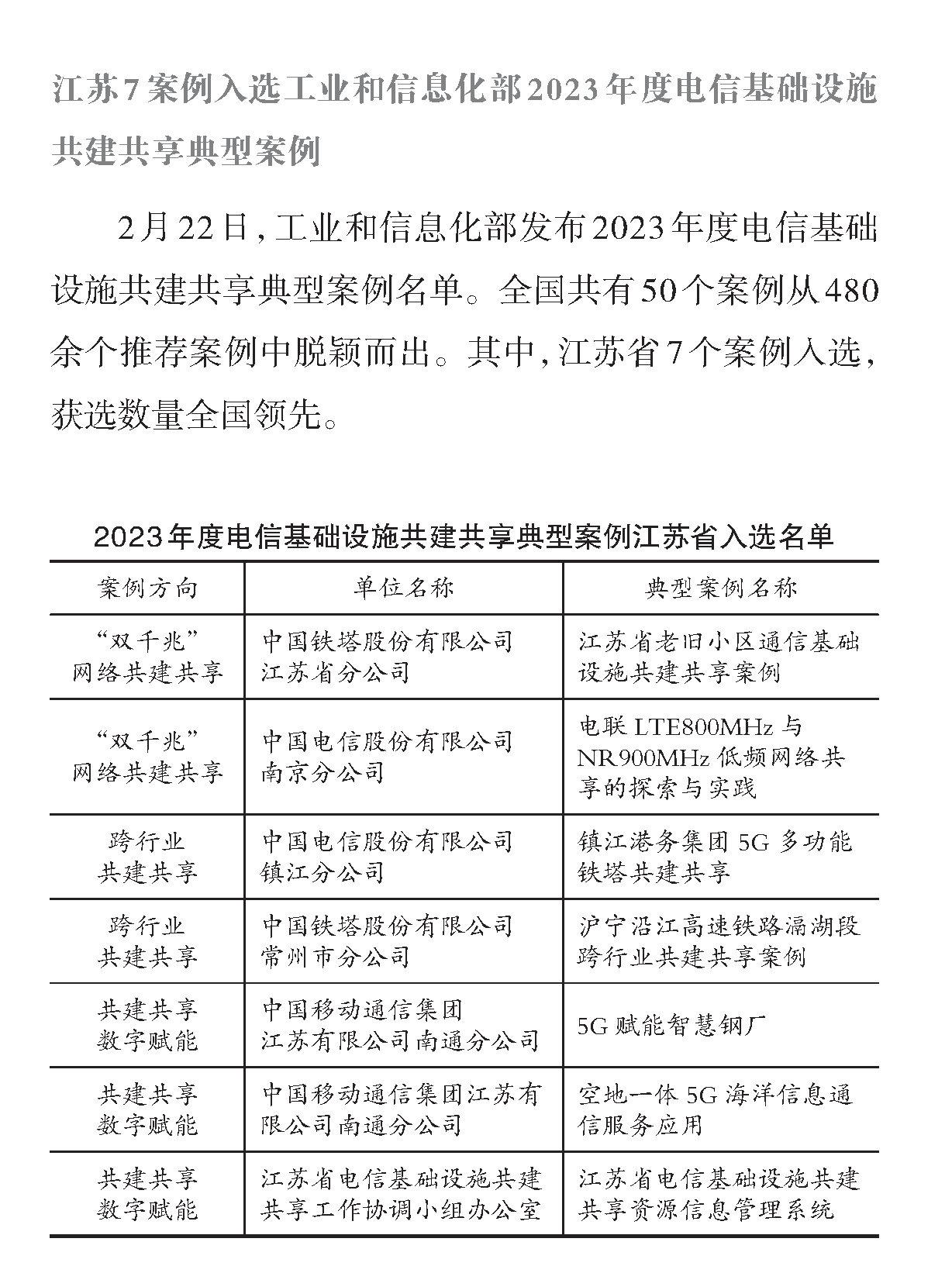 江苏7案例入选工业和信息化部2023年度电信基础设施共建共享典型案例

2月22日，工业和信息化部发布2023年度电信基础设施共建共享典型案例名单。全国共有50个案例从480余个推荐案例中脱颖而出。其中，江苏省7个案例入选，获选数量全国领先。

2023年度电信基础设施共建共享典型案例江苏省入选名单

| 案例方向 | 单位名称 | 典型案例名称 |
|---|---|---|
| “双千兆”网络共建共享 | 中国铁塔股份有限公司江苏省分公司 | 江苏省老旧小区通信基础设施共建共享案例 |
| “双千兆”网络共建共享 | 中国电信股份有限公司南京分公司 | 电联LTE800MHz与NR900MHz低频网络共享的探索与实践 |
| 跨行业共建共享 | 中国电信股份有限公司镇江分公司 | 镇江港务集团5G多功能铁塔共建共享 |
| 跨行业共建共享 | 中国铁塔股份有限公司常州市分公司 | 沪宁沿江高速铁路滆湖段跨行业共建共享案例 |
| 共建共享数字赋能 | 中国移动通信集团江苏有限公司南通分公司 | 5G赋能智慧钢厂 |
| 共建共享数字赋能 | 中国移动通信集团江苏有限公司南通分公司 | 空地一体5G海洋信息通信服务应用 |
| 共建共享数字赋能 | 江苏省电信基础设施共建共享工作协调小组办公室 | 江苏省电信基础设施共建共享资源信息管理系统 |